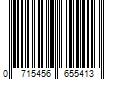 0 715456 655413